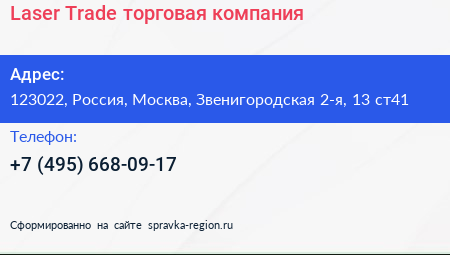 Laser Trade торговая компания

Адрес:
123022, Россия, Москва, Звенигородская 2-я, 13 ст41

Телефон:
+7 (495) 668-09-17

Сформированно на сайте spravka-region.ru